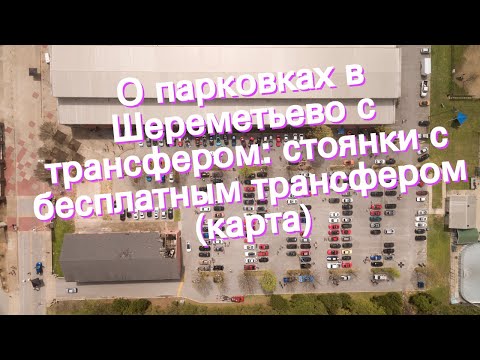 О парковках в Шереметьево с трансфером: стоянки с бесплатным трансфером (карта)